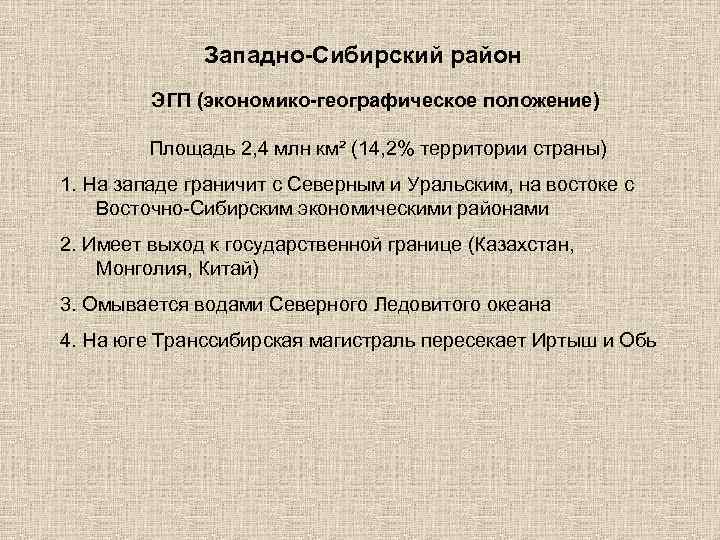 Западно-Сибирский район

ЭГП (экономико-географическое положение)

Площадь 2,4 млн км² (14,2% территории страны)

1. На западе граничит с Северным и Уральским, на востоке с Восточно-Сибирским экономическими районами

2. Имеет выход к государственной границе (Казахстан, Монголия, Китай)

3. Омывается водами Северного Ледовитого океана

4. На юге Транссибирская магистраль пересекает Иртыш и Обь